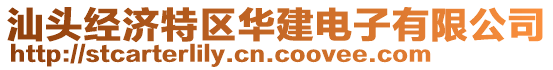 汕头经济特区华建电子有限公司
http://stcarterlily.cn.coovee.com